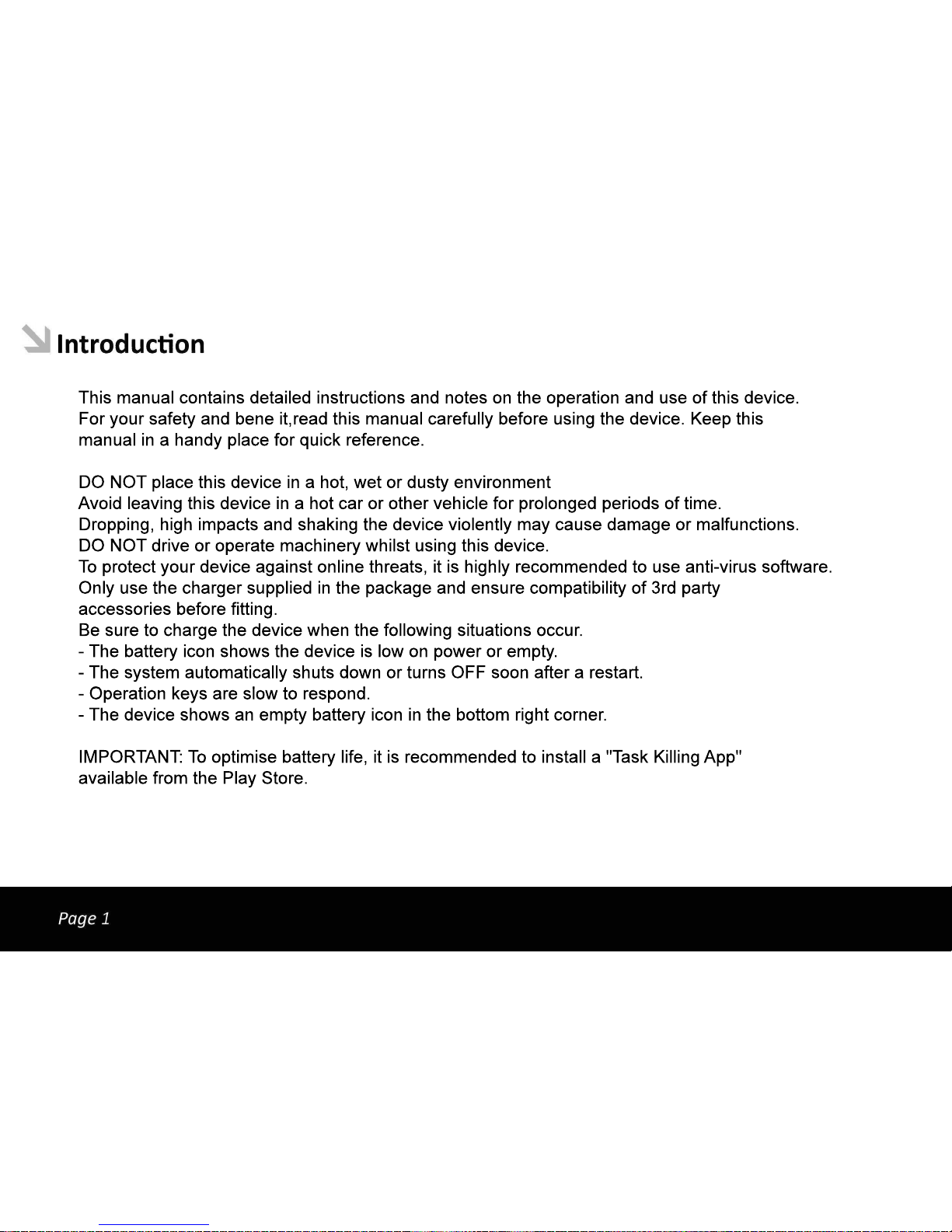 Introduction

This manual contains detailed instructions and notes on the operation and use of this device. For your safety and bene it,read this manual carefully before using the device. Keep this manual in a handy place for quick reference.

DO NOT place this device in a hot, wet or dusty environment
Avoid leaving this device in a hot car or other vehicle for prolonged periods of time.
Dropping, high impacts and shaking the device violently may cause damage or malfunctions.
DO NOT drive or operate machinery whilst using this device.
To protect your device against online threats, it is highly recommended to use anti-virus software.
Only use the charger supplied in the package and ensure compatibility of 3rd party accessories before fitting.
Be sure to charge the device when the following situations occur.
- The battery icon shows the device is low on power or empty.
- The system automatically shuts down or turns OFF soon after a restart.
- Operation keys are slow to respond.
- The device shows an empty battery icon in the bottom right corner.

IMPORTANT: To optimise battery life, it is recommended to install a "Task Killing App" available from the Play Store.

Page 1